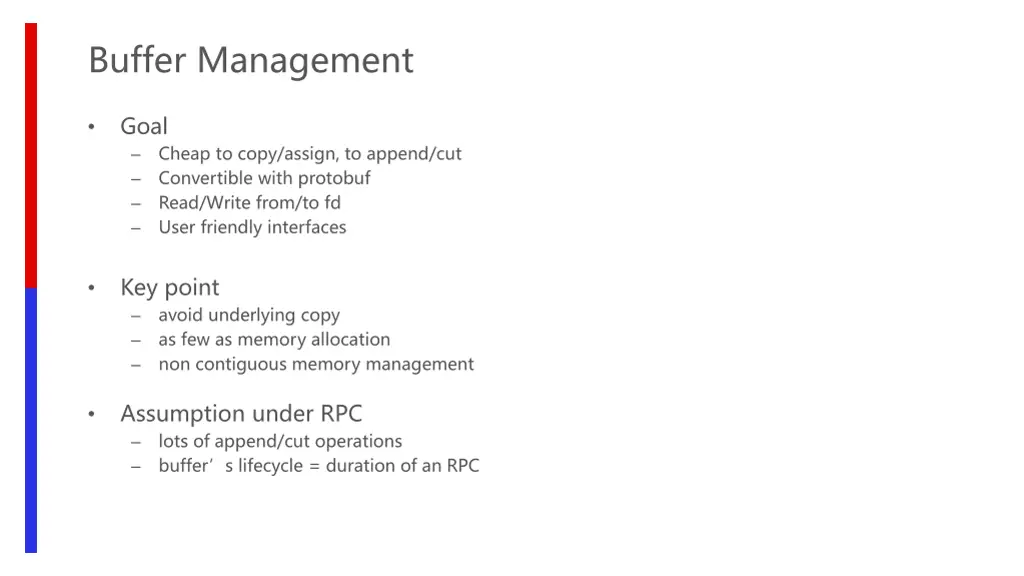 Buffer Management

• Goal
– Cheap to copy/assign, to append/cut
– Convertible with protobuf
– Read/Write from/to fd
– User friendly interfaces

• Key point
– avoid underlying copy
– as few as memory allocation
– non contiguous memory management

• Assumption under RPC
– lots of append/cut operations
– buffer’s lifecycle = duration of an RPC